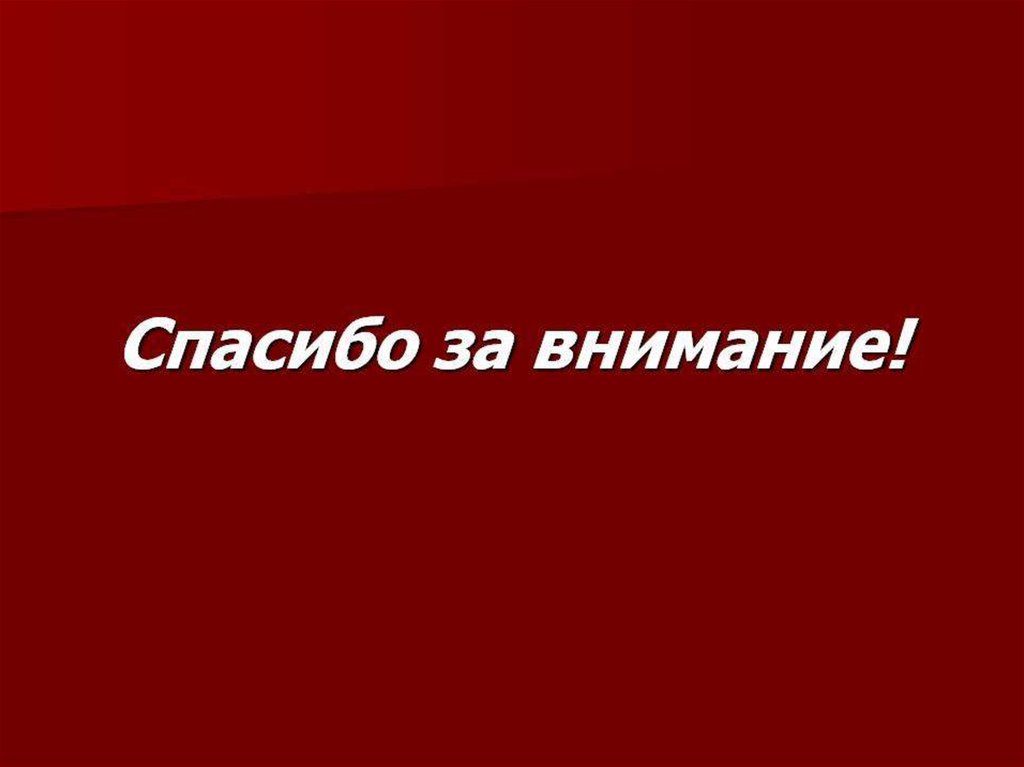 Спасибо за внимание!